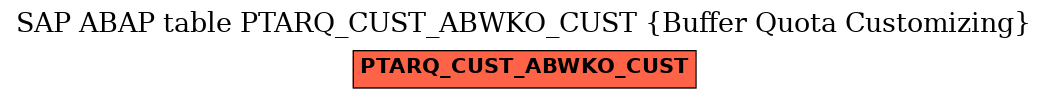 SAP ABAP table PTARQ_CUST_ABWKO_CUST {Buffer Quota Customizing}

PTARQ_CUST_ABWKO_CUST